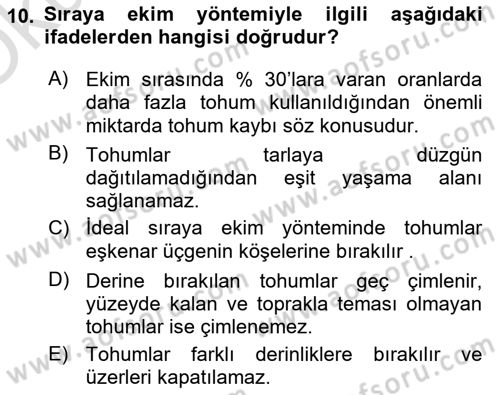 10. Sıraya ekim yöntemiyle ilgili aşağıdaki ifadelerden hangisi doğrudur?

A) Ekim sırasında % 30'lara varan oranlarda daha fazla tohum kullanıldığından önemli miktarda tohum kaybı söz konusudur.

B) Tohumlar tarlaya düzgün dağıtılamadığından eşit yaşama alanı sağlanamaz.

C) İdeal sıraya ekim yönteminde tohumlar eşkenar üçgenin köşelerine bırakılır .

D) Derine bırakılan tohumlar geç çimlenir, yüzeyde kalan ve toprakla teması olmayan tohumlar ise çimlenemez.

E) Tohumlar farklı derinliklere bırakılır ve üzerleri kapatılamaz.

www.aofsoru.com